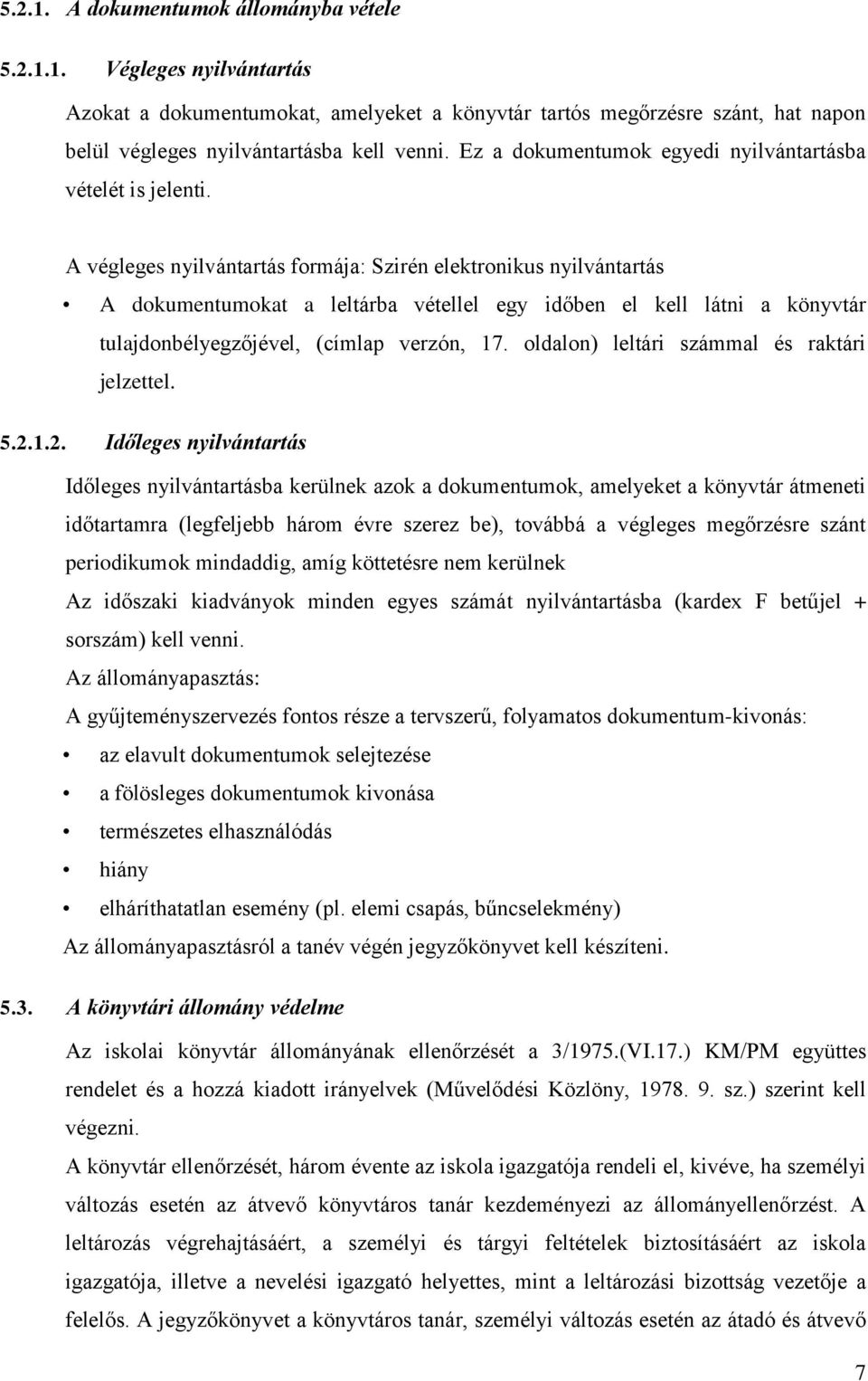 5.2.1. A dokumentumok állományba vétele

5.2.1.1. Végleges nyilvántartás

Azokat a dokumentumokat, amelyeket a könyvtár tartós megőrzésre szánt, hat napon belül végleges nyilvántartásba kell venni. Ez a dokumentumok egyedi nyilvántartásba vételét is jelenti.

A végleges nyilvántartás formája: Szirén elektronikus nyilvántartás

• A dokumentumokat a leltárba vétellel egy időben el kell látni a könyvtár tulajdonbélyegzőjével, (címlap verzón, 17. oldalon) leltári számmal és raktári jelzettel.

5.2.1.2. Időleges nyilvántartás

Időleges nyilvántartásba kerülnek azok a dokumentumok, amelyeket a könyvtár átmeneti időtartamra (legfeljebb három évre szerez be), továbbá a végleges megőrzésre szánt periodikumok mindaddig, amíg köttetésre nem kerülnek

Az időszaki kiadványok minden egyes számát nyilvántartásba (kardex F betűjel + sorszám) kell venni.

Az állományapasztás:

A gyűjteményszervezés fontos része a tervszerű, folyamatos dokumentum-kivonás:

• az elavult dokumentumok selejtezése
• a fölösleges dokumentumok kivonása
• természetes elhasználódás
• hiány
• elháríthatatlan esemény (pl. elemi csapás, bűncselekmény)

Az állományapasztásról a tanév végén jegyzőkönyvet kell készíteni.

5.3. A könyvtári állomány védelme

Az iskolai könyvtár állományának ellenőrzését a 3/1975.(VI.17.) KM/PM együttes rendelet és a hozzá kiadott irányelvek (Művelődési Közlöny, 1978. 9. sz.) szerint kell végezni.

A könyvtár ellenőrzését, három évente az iskola igazgatója rendeli el, kivéve, ha személyi változás esetén az átvevő könyvtáros tanár kezdeményezi az állományellenőrzést. A leltározás végrehajtásáért, a személyi és tárgyi feltételek biztosításáért az iskola igazgatója, illetve a nevelési igazgató helyettes, mint a leltározási bizottság vezetője a felelős. A jegyzőkönyvet a könyvtáros tanár, személyi változás esetén az átadó és átvevő

7